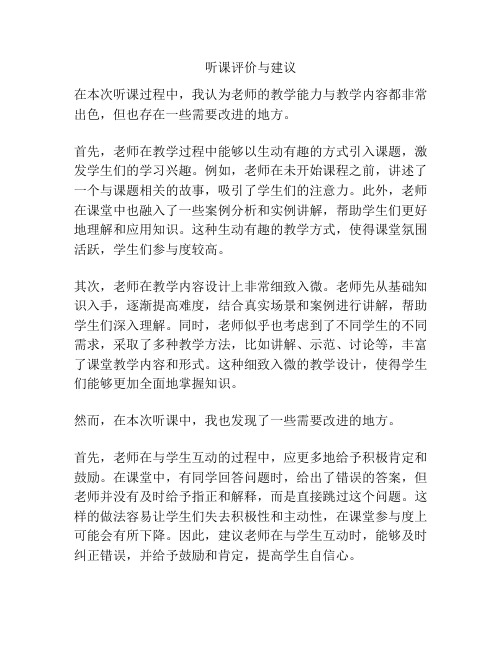 听课评价与建议

在本次听课过程中，我认为老师的教学能力与教学内容都非常出色，但也存在一些需要改进的地方。

首先，老师在教学过程中能够以生动有趣的方式引入课题，激发学生们的学习兴趣。例如，老师在未开始课程之前，讲述了一个与课题相关的故事，吸引了学生们的注意力。此外，老师在课堂中也融入了一些案例分析和实例讲解，帮助学生们更好地理解和应用知识。这种生动有趣的教学方式，使得课堂氛围活跃，学生们参与度较高。

其次，老师在教学内容设计上非常细致入微。老师先从基础知识入手，逐渐提高难度，结合真实场景和案例进行讲解，帮助学生们深入理解。同时，老师似乎也考虑到了不同学生的不同需求，采取了多种教学方法，比如讲解、示范、讨论等，丰富了课堂教学内容和形式。这种细致入微的教学设计，使得学生们能够更加全面地掌握知识。

然而，在本次听课中，我也发现了一些需要改进的地方。

首先，老师在与学生互动的过程中，应更多地给予积极肯定和鼓励。在课堂中，有同学回答问题时，给出了错误的答案，但老师并没有及时给予指正和解释，而是直接跳过这个问题。这样的做法容易让学生们失去积极性和主动性，在课堂参与度上可能会有所下降。因此，建议老师在与学生互动时，能够及时纠正错误，并给予鼓励和肯定，提高学生自信心。